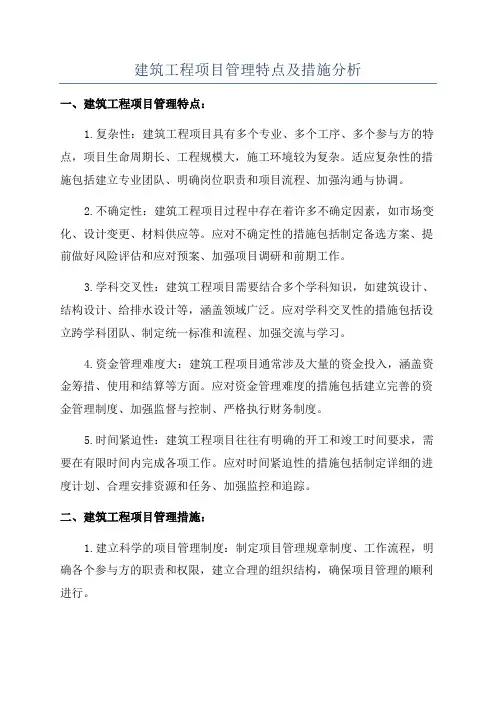 建筑工程项目管理特点及措施分析

一、建筑工程项目管理特点：

1.复杂性：建筑工程项目具有多个专业、多个工序、多个参与方的特点，项目生命周期长、工程规模大，施工环境较为复杂。适应复杂性的措施包括建立专业团队、明确岗位职责和项目流程、加强沟通与协调。

2.不确定性：建筑工程项目过程中存在着许多不确定因素，如市场变化、设计变更、材料供应等。应对不确定性的措施包括制定备选方案、提前做好风险评估和应对预案、加强项目调研和前期工作。

3.学科交叉性：建筑工程项目需要结合多个学科知识，如建筑设计、结构设计、给排水设计等，涵盖领域广泛。应对学科交叉性的措施包括设立跨学科团队、制定统一标准和流程、加强交流与学习。

4.资金管理难度大：建筑工程项目通常涉及大量的资金投入，涵盖资金筹措、使用和结算等方面。应对资金管理难度的措施包括建立完善的资金管理制度、加强监督与控制、严格执行财务制度。

5.时间紧迫性：建筑工程项目往往有明确的开工和竣工时间要求，需要在有限时间内完成各项工作。应对时间紧迫性的措施包括制定详细的进度计划、合理安排资源和任务、加强监控和追踪。

二、建筑工程项目管理措施：

1.建立科学的项目管理制度：制定项目管理规章制度、工作流程，明确各个参与方的职责和权限，建立合理的组织结构，确保项目管理的顺利进行。